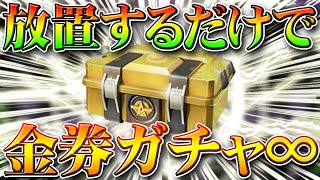 放置するだけで

金券ガチャ∞